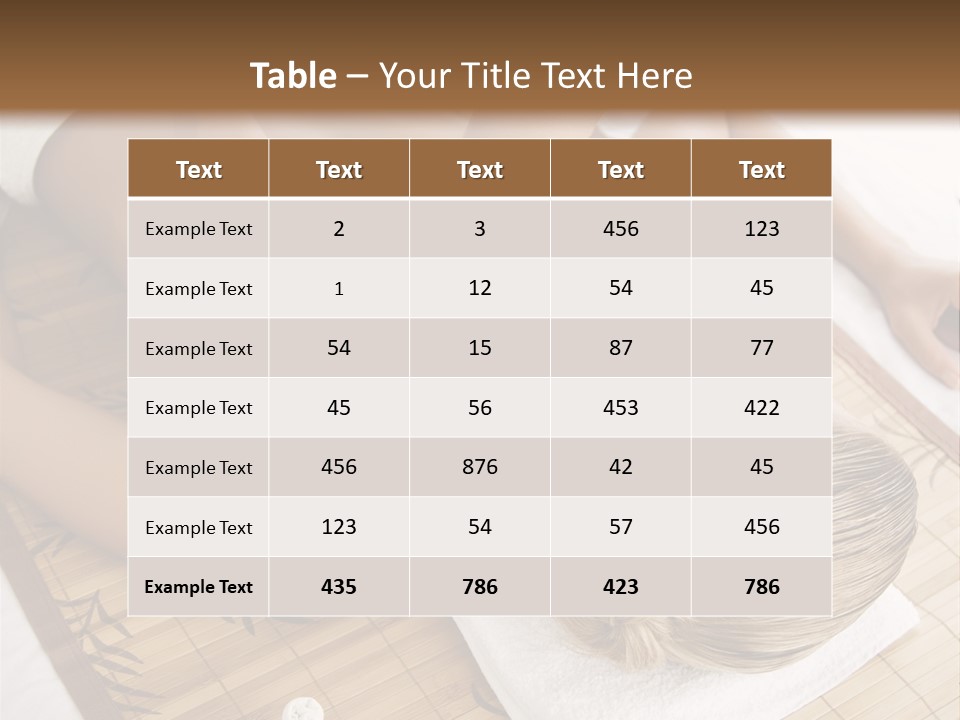 Table – Your Title Text Here

| Text | Text | Text | Text | Text |
|---|---|---|---|---|
| Example Text | 2 | 3 | 456 | 123 |
| Example Text | 1 | 12 | 54 | 45 |
| Example Text | 54 | 15 | 87 | 77 |
| Example Text | 45 | 56 | 453 | 422 |
| Example Text | 456 | 876 | 42 | 45 |
| Example Text | 123 | 54 | 57 | 456 |
| Example Text | 435 | 786 | 423 | 786 |